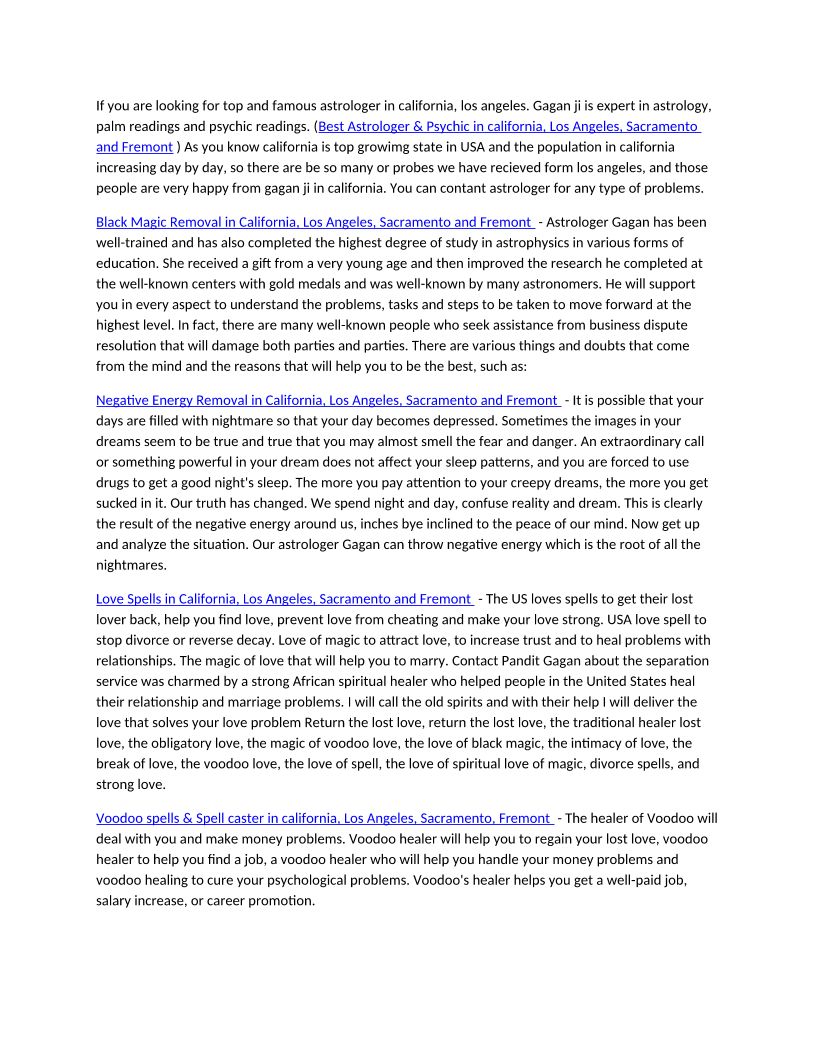 If you are looking for top and famous astrologer in california, los angeles. Gagan ji is expert in astrology, palm readings and psychic readings. (Best Astrologer & Psychic in california, Los Angeles, Sacramento and Fremont ) As you know california is top growimg state in USA and the population in california increasing day by day, so there are be so many or probes we have recieved form los angeles, and those people are very happy from gagan ji in california. You can contant astrologer for any type of problems.

Black Magic Removal in California, Los Angeles, Sacramento and Fremont - Astrologer Gagan has been well-trained and has also completed the highest degree of study in astrophysics in various forms of education. She received a gift from a very young age and then improved the research he completed at the well-known centers with gold medals and was well-known by many astronomers. He will support you in every aspect to understand the problems, tasks and steps to be taken to move forward at the highest level. In fact, there are many well-known people who seek assistance from business dispute resolution that will damage both parties and parties. There are various things and doubts that come from the mind and the reasons that will help you to be the best, such as:

Negative Energy Removal in California, Los Angeles, Sacramento and Fremont - It is possible that your days are filled with nightmare so that your day becomes depressed. Sometimes the images in your dreams seem to be true and true that you may almost smell the fear and danger. An extraordinary call or something powerful in your dream does not affect your sleep patterns, and you are forced to use drugs to get a good night's sleep. The more you pay attention to your creepy dreams, the more you get sucked in it. Our truth has changed. We spend night and day, confuse reality and dream. This is clearly the result of the negative energy around us, inches bye inclined to the peace of our mind. Now get up and analyze the situation. Our astrologer Gagan can throw negative energy which is the root of all the nightmares.

Love Spells in California, Los Angeles, Sacramento and Fremont - The US loves spells to get their lost lover back, help you find love, prevent love from cheating and make your love strong. USA love spell to stop divorce or reverse decay. Love of magic to attract love, to increase trust and to heal problems with relationships. The magic of love that will help you to marry. Contact Pandit Gagan about the separation service was charmed by a strong African spiritual healer who helped people in the United States heal their relationship and marriage problems. I will call the old spirits and with their help I will deliver the love that solves your love problem Return the lost love, return the lost love, the traditional healer lost love, the obligatory love, the magic of voodoo love, the love of black magic, the intimacy of love, the break of love, the voodoo love, the love of spell, the love of spiritual love of magic, divorce spells, and strong love.

Voodoo spells & Spell caster in california, Los Angeles, Sacramento, Fremont - The healer of Voodoo will deal with you and make money problems. Voodoo healer will help you to regain your lost love, voodoo healer to help you find a job, a voodoo healer who will help you handle your money problems and voodoo healing to cure your psychological problems. Voodoo's healer helps you get a well-paid job, salary increase, or career promotion.